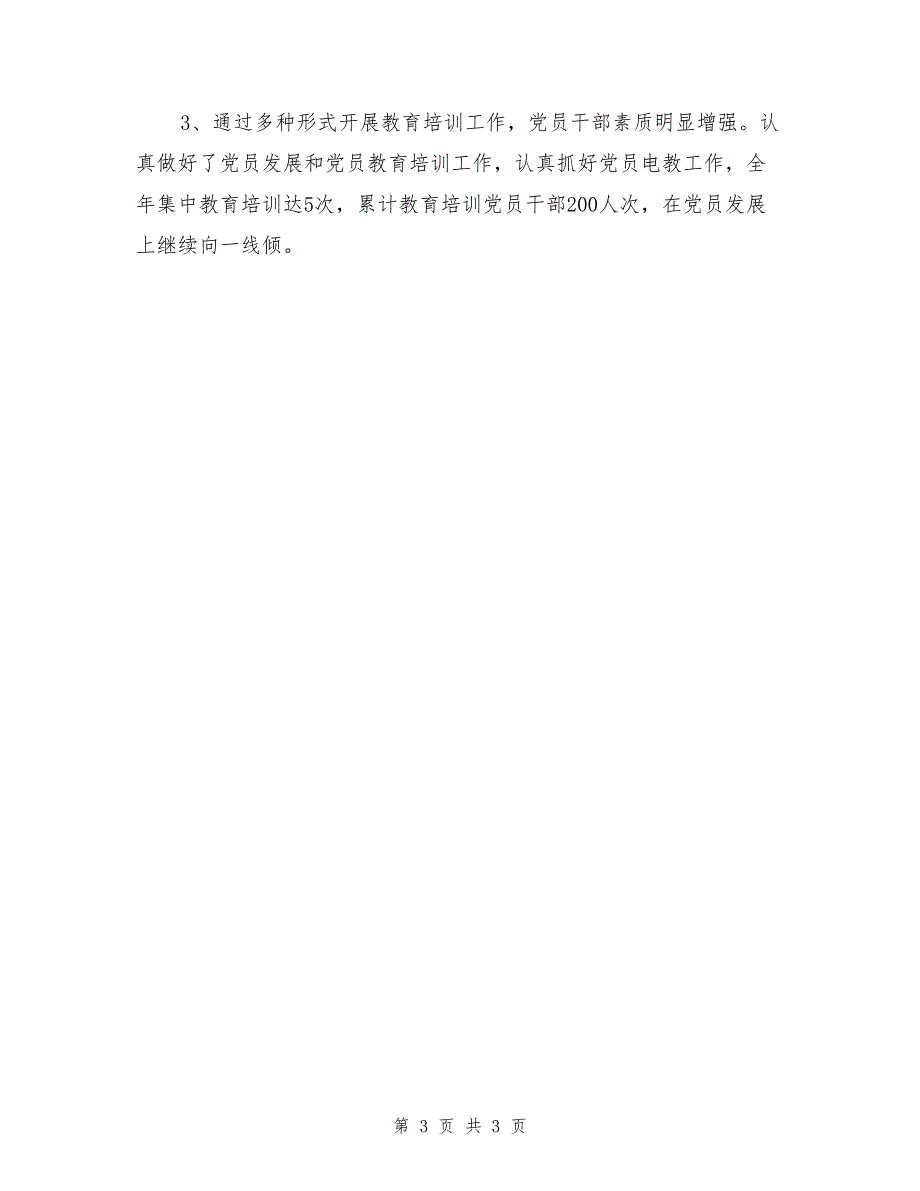 3、通过多种形式开展教育培训工作，党员干部素质明显增强。认真做好了党员发展和党员教育培训工作，认真抓好党员电教工作，全年集中教育培训达5次，累计教育培训党员干部200人次，在党员发展上继续向一线倾。

第 3 页 共 3 页